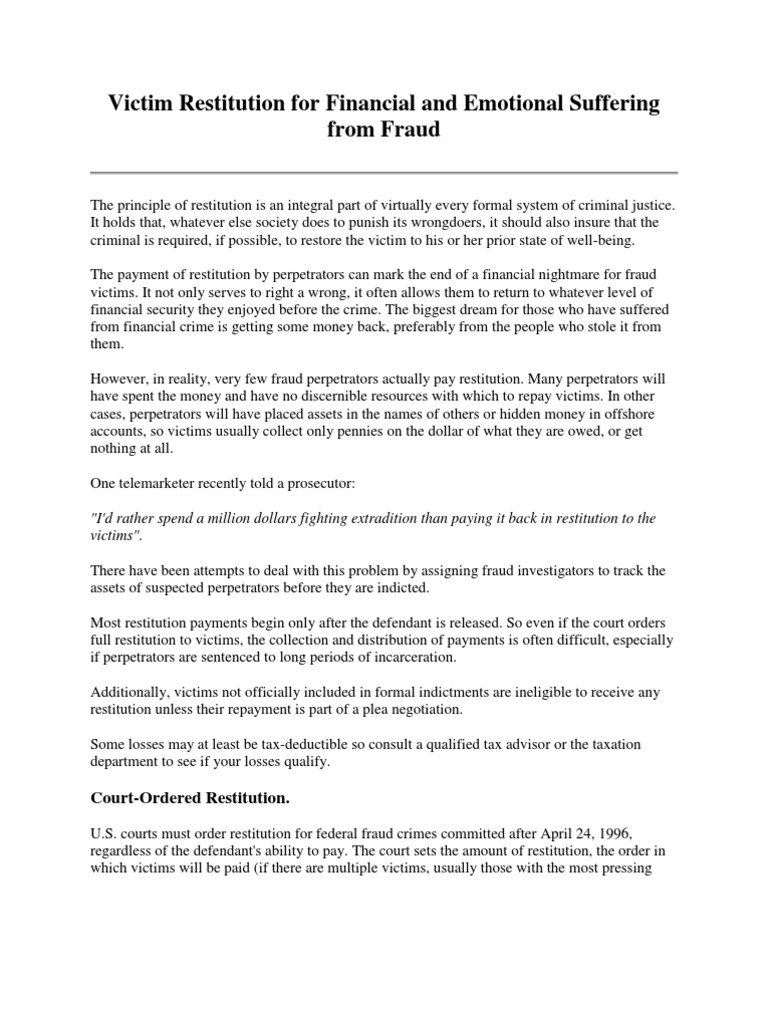 Victim Restitution for Financial and Emotional Suffering from Fraud

The principle of restitution is an integral part of virtually every formal system of criminal justice. It holds that, whatever else society does to punish its wrongdoers, it should also insure that the criminal is required, if possible, to restore the victim to his or her prior state of well-being.

The payment of restitution by perpetrators can mark the end of a financial nightmare for fraud victims. It not only serves to right a wrong, it often allows them to return to whatever level of financial security they enjoyed before the crime. The biggest dream for those who have suffered from financial crime is getting some money back, preferably from the people who stole it from them.

However, in reality, very few fraud perpetrators actually pay restitution. Many perpetrators will have spent the money and have no discernible resources with which to repay victims. In other cases, perpetrators will have placed assets in the names of others or hidden money in offshore accounts, so victims usually collect only pennies on the dollar of what they are owed, or get nothing at all.

One telemarketer recently told a prosecutor:

"I'd rather spend a million dollars fighting extradition than paying it back in restitution to the victims".

There have been attempts to deal with this problem by assigning fraud investigators to track the assets of suspected perpetrators before they are indicted.

Most restitution payments begin only after the defendant is released. So even if the court orders full restitution to victims, the collection and distribution of payments is often difficult, especially if perpetrators are sentenced to long periods of incarceration.

Additionally, victims not officially included in formal indictments are ineligible to receive any restitution unless their repayment is part of a plea negotiation.

Some losses may at least be tax-deductible so consult a qualified tax advisor or the taxation department to see if your losses qualify.

Court-Ordered Restitution.

U.S. courts must order restitution for federal fraud crimes committed after April 24, 1996, regardless of the defendant's ability to pay. The court sets the amount of restitution, the order in which victims will be paid (if there are multiple victims, usually those with the most pressing